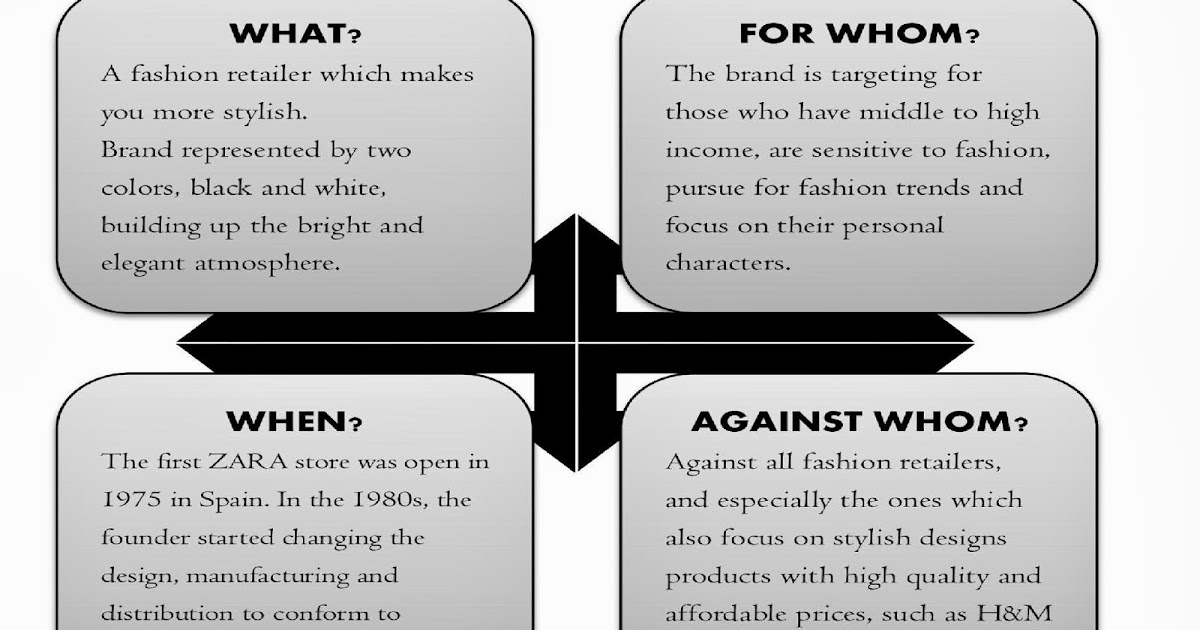 WHAT?
A fashion retailer which makes you more stylish.
Brand represented by two colors, black and white, building up the bright and elegant atmosphere.

FOR WHOM?
The brand is targeting for those who have middle to high income, are sensitive to fashion, pursue for fashion trends and focus on their personal characters.

WHEN?
The first ZARA store was open in 1975 in Spain. In the 1980s, the founder started changing the design, manufacturing and distribution to conform to

AGAINST WHOM?
Against all fashion retailers, and especially the ones which also focus on stylish designs products with high quality and affordable prices, such as H&M